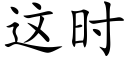 这时